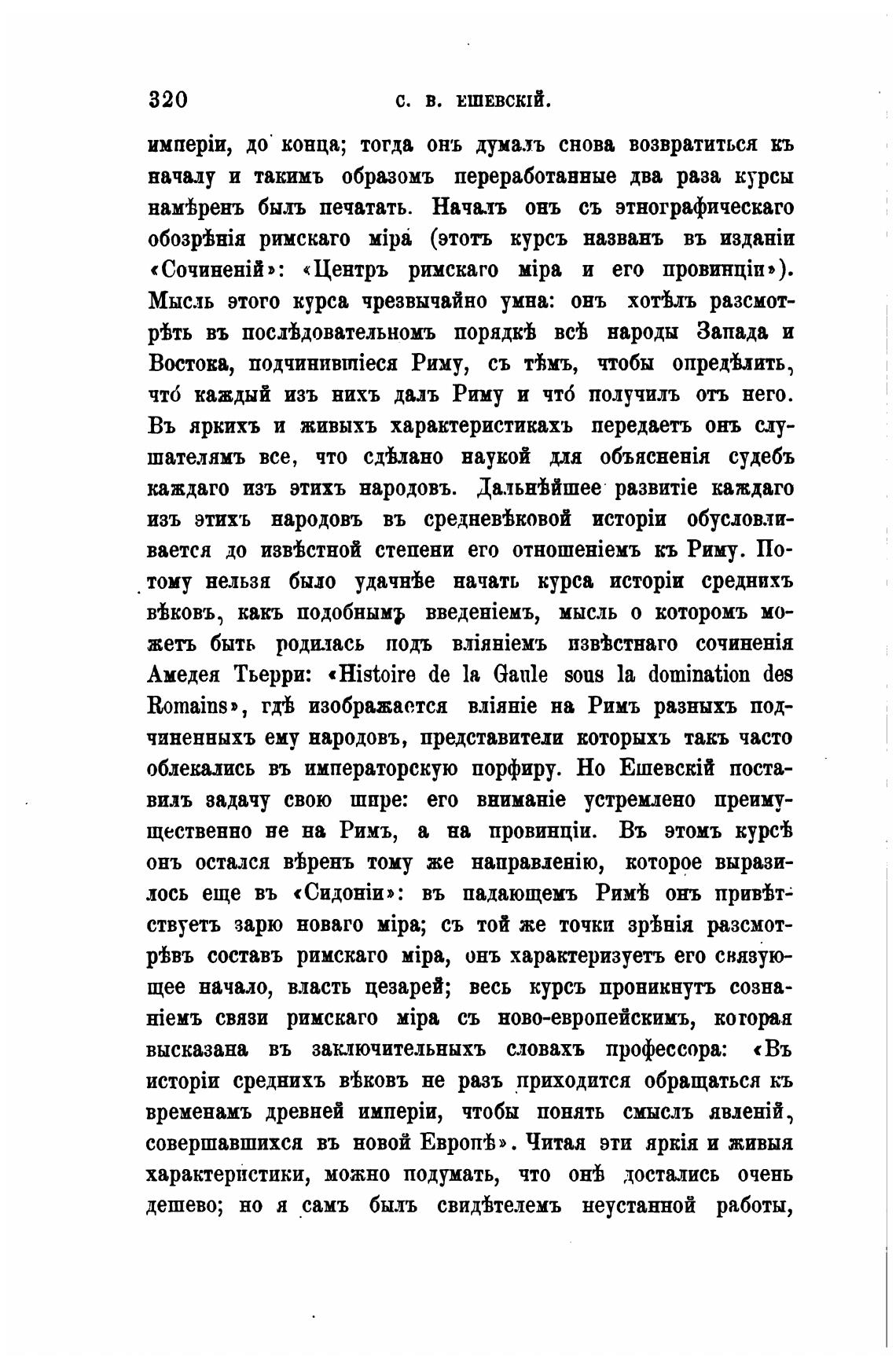 320 С. В. ЕШЕВСКІЙ.

имперіи, до конца; тогда онъ думалъ снова возвратиться къ началу и такимъ образомъ переработанные два раза курсы намѣренъ былъ печатать. Началъ онъ съ этнографическаго обозрѣнія римскаго міра (этотъ курсъ названъ въ изданіи «Сочиненій»: «Центръ римскаго міра и его провинціи»). Мысль этого курса чрезвычайно умна: онъ хотѣлъ разсмотрѣть въ послѣдовательномъ порядкѣ всѣ народы Запада и Востока, подчинившіеся Риму, съ тѣмъ, чтобы опредѣлить, что́ каждый изъ нихъ далъ Риму и что́ получилъ отъ него. Въ яркихъ и живыхъ характеристикахъ передаетъ онъ слушателямъ все, что сдѣлано наукой для объясненія судебъ каждаго изъ этихъ народовъ. Дальнѣйшее развитіе каждаго изъ этихъ народовъ въ средневѣковой исторіи обусловливается до извѣстной степени его отношеніемъ къ Риму. Потому нельзя было удачнѣе начать курса исторіи среднихъ вѣковъ, какъ подобнымъ введеніемъ, мысль о которомъ можетъ быть родилась подъ вліяніемъ извѣстнаго сочиненія Амедея Тьерри: «Histoire de la Gaule sous la domination des Romains», гдѣ изображается вліяніе на Римъ разныхъ подчиненныхъ ему народовъ, представители которыхъ такъ часто облекались въ императорскую порфиру. Но Ешевскій поставилъ задачу свою шире: его вниманіе устремлено преимущественно не на Римъ, а на провинціи. Въ этомъ курсѣ онъ остался вѣренъ тому же направленію, которое выразилось еще въ «Сидоніи»: въ падающемъ Римѣ онъ привѣтствуетъ зарю новаго міра; съ той же точки зрѣнія разсмотрѣвъ составъ римскаго міра, онъ характеризуетъ его связующее начало, власть цезарей; весь курсъ проникнутъ сознаніемъ связи римскаго міра съ ново-европейскимъ, которая высказана въ заключительныхъ словахъ профессора: «Въ исторіи среднихъ вѣковъ не разъ приходится обращаться къ временамъ древней имперіи, чтобы понять смыслъ явленій, совершавшихся въ новой Европѣ». Читая эти яркія и живыя характеристики, можно подумать, что онѣ достались очень дешево; но я самъ былъ свидѣтелемъ неустанной работы,